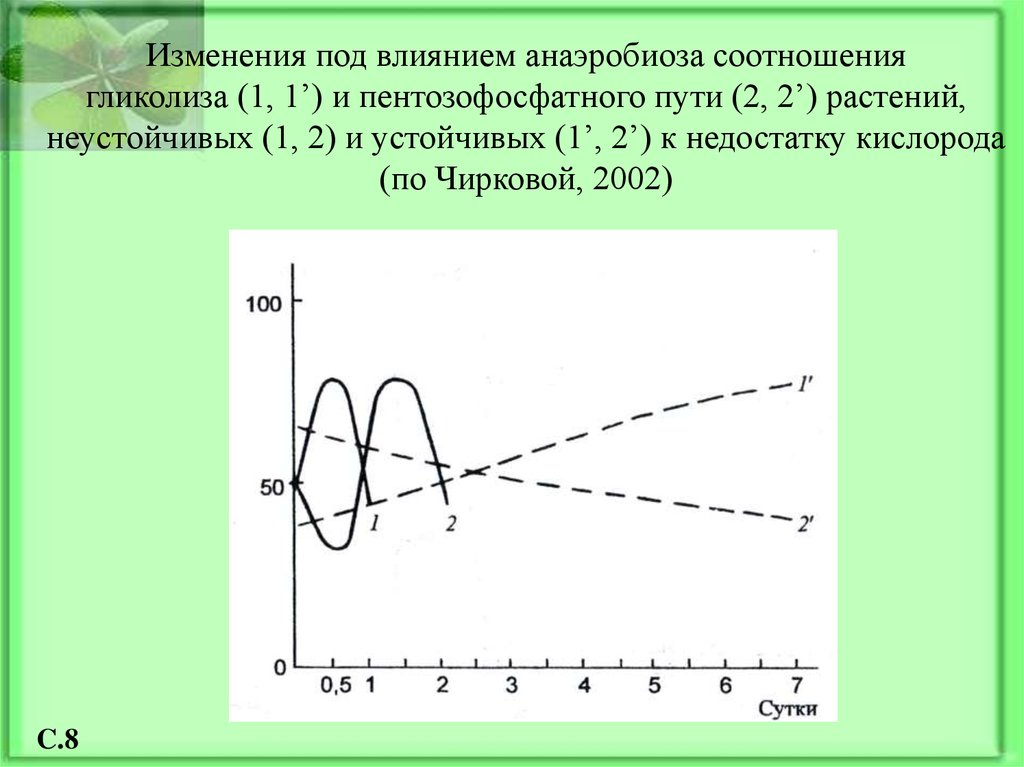 Изменения под влиянием анаэробиоза соотношения гликолиза (1, 1’) и пентозофосфатного пути (2, 2’) растений, неустойчивых (1, 2) и устойчивых (1’, 2’) к недостатку кислорода (по Чирковой, 2002)

100
50
0
1'
2'
1
2
0,5
1
2
3
4
5
6
7
Сутки

С.8